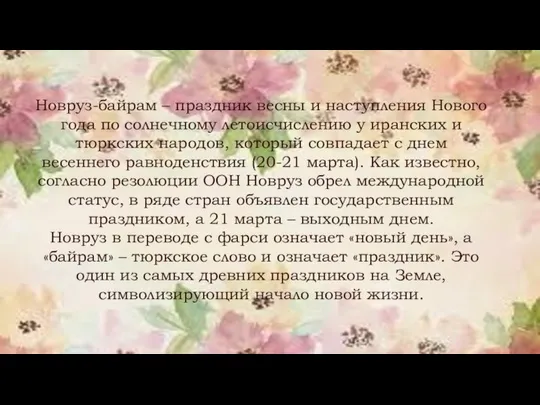 Новруз-байрам – праздник весны и наступления Нового года по солнечному летоисчислению у иранских и тюркских народов, который совпадает с днем весеннего равноденствия (20-21 марта). Как известно, согласно резолюции ООН Новруз обрел международной статус, в ряде стран объявлен государственным праздником, а 21 марта – выходным днем.
Новруз в переводе с фарси означает «новый день», а «байрам» – тюркское слово и означает «праздник». Это один из самых древних праздников на Земле, символизирующий начало новой жизни.